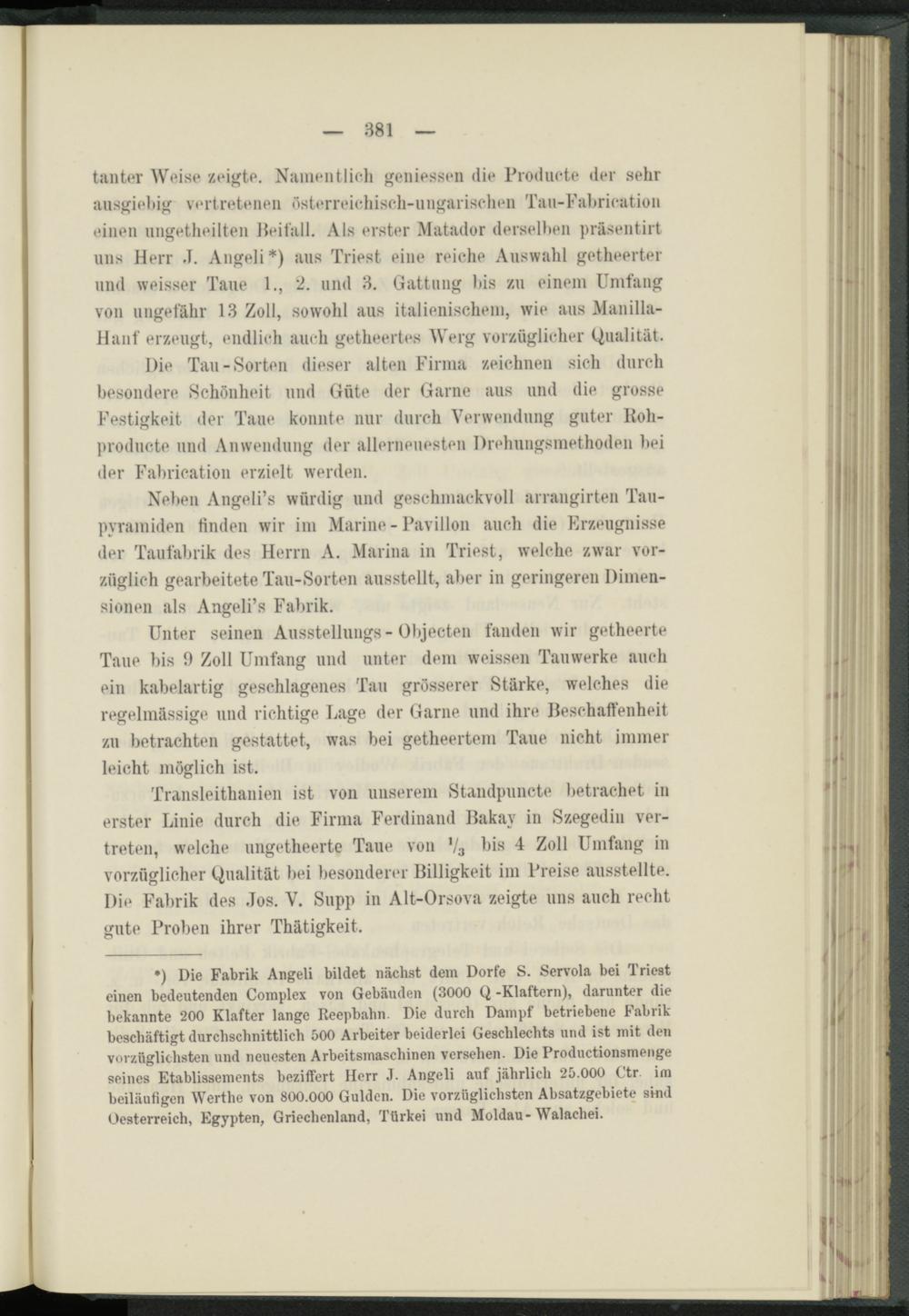 — 381 —

tanter Weise zeigte. Namentlich geniessen die Producte der sehr ausgiebig vertretenen österreichisch-ungarischen Tau-Fabrication einen ungetheilten Beifall. Als erster Matador derselben präsentirt uns Herr J. Angeli*) aus Triest eine reiche Auswahl getheerter und weisser Taue 1., 2. und 3. Gattung bis zu einem Umfang von ungefähr 13 Zoll, sowohl aus italienischem, wie aus Manilla-Hanf erzeugt, endlich auch getheertes Werg vorzüglicher Qualität.

Die Tau-Sorten dieser alten Firma zeichnen sich durch besondere Schönheit und Güte der Garne aus und die grosse Festigkeit der Taue konnte nur durch Verwendung guter Rohproducte und Anwendung der allerneuesten Drehungsmethoden bei der Fabrication erzielt werden.

Neben Angeli's würdig und geschmackvoll arrangirten Taupyramiden finden wir im Marine-Pavillon auch die Erzeugnisse der Taufabrik des Herrn A. Marina in Triest, welche zwar vorzüglich gearbeitete Tau-Sorten ausstellt, aber in geringeren Dimensionen als Angeli's Fabrik.

Unter seinen Ausstellungs-Objecten fanden wir getheerte Taue bis 9 Zoll Umfang und unter dem weissen Tauwerke auch ein kabelartig geschlagenes Tau grösserer Stärke, welches die regelmässige und richtige Lage der Garne und ihre Beschaffenheit zu betrachten gestattet, was bei getheertem Taue nicht immer leicht möglich ist.

Transleithanien ist von unserem Standpuncte betrachet in erster Linie durch die Firma Ferdinand Bakay in Szegedin vertreten, welche ungetheerte Taue von $\frac{1}{3}$ bis 4 Zoll Umfang in vorzüglicher Qualität bei besonderer Billigkeit im Preise ausstellte. Die Fabrik des Jos. V. Supp in Alt-Orsova zeigte uns auch recht gute Proben ihrer Thätigkeit.

*) Die Fabrik Angeli bildet nächst dem Dorfe S. Servola bei Triest einen bedeutenden Complex von Gebäuden (3000 Q-Klaftern), darunter die bekannte 200 Klafter lange Reepbahn. Die durch Dampf betriebene Fabrik beschäftigt durchschnittlich 500 Arbeiter beiderlei Geschlechts und ist mit den vorzüglichsten und neuesten Arbeitsmaschinen versehen. Die Productionsmenge seines Etablissements beziffert Herr J. Angeli auf jährlich 25.000 Ctr. im beiläufigen Werthe von 800.000 Gulden. Die vorzüglichsten Absatzgebiete sind Oesterreich, Egypten, Griechenland, Türkei und Moldau-Walachei.